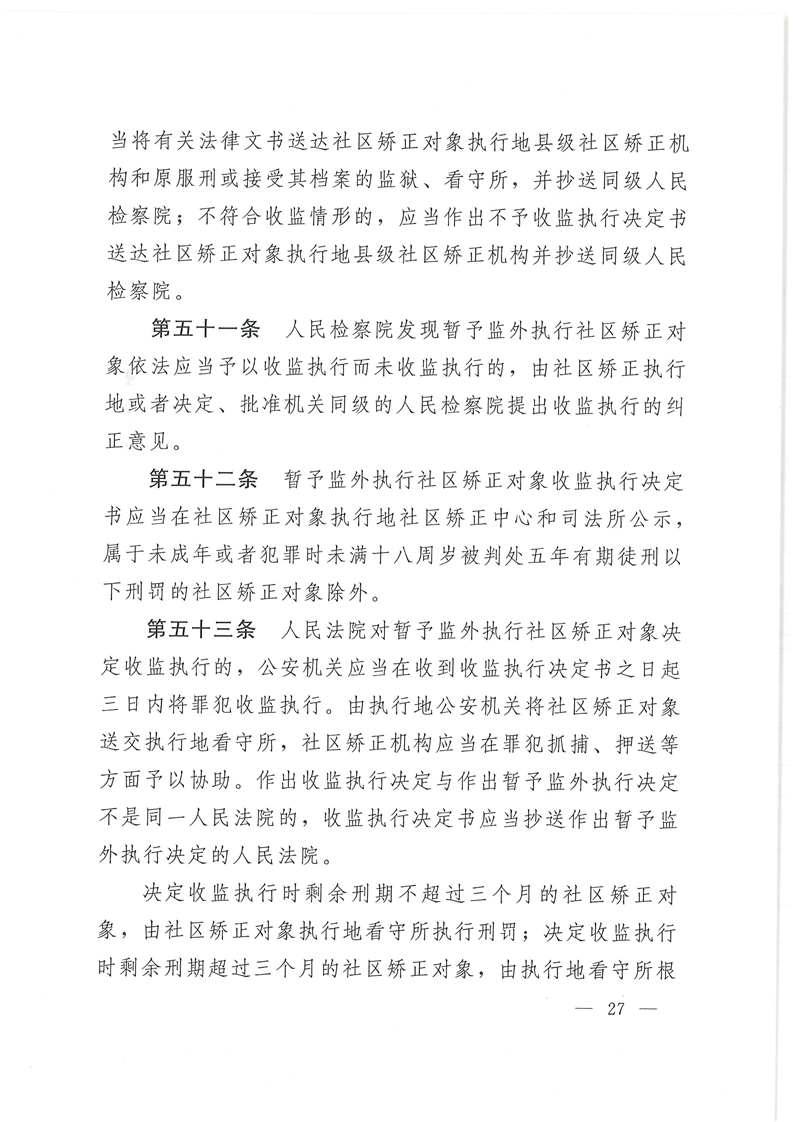 当将有关法律文书送达社区矫正对象执行地县级社区矫正机构和原服刑或接受其档案的监狱、看守所，并抄送同级人民检察院；不符合收监情形的，应当作出不予收监执行决定书送达社区矫正对象执行地县级社区矫正机构并抄送同级人民检察院。

第五十一条　人民检察院发现暂予监外执行社区矫正对象依法应当予以收监执行而未收监执行的，由社区矫正执行地或者决定、批准机关同级的人民检察院提出收监执行的纠正意见。

第五十二条　暂予监外执行社区矫正对象收监执行决定书应当在社区矫正对象执行地社区矫正中心和司法所公示，属于未成年或者犯罪时未满十八周岁被判处五年有期徒刑以下刑罚的社区矫正对象除外。

第五十三条　人民法院对暂予监外执行社区矫正对象决定收监执行的，公安机关应当在收到收监执行决定书之日起三日内将罪犯收监执行。由执行地公安机关将社区矫正对象送交执行地看守所，社区矫正机构应当在罪犯抓捕、押送等方面予以协助。作出收监执行决定与作出暂予监外执行决定不是同一人民法院的，收监执行决定书应当抄送作出暂予监外执行决定的人民法院。

决定收监执行时剩余刑期不超过三个月的社区矫正对象，由社区矫正对象执行地看守所执行刑罚；决定收监执行时剩余刑期超过三个月的社区矫正对象，由执行地看守所根

— 27 —